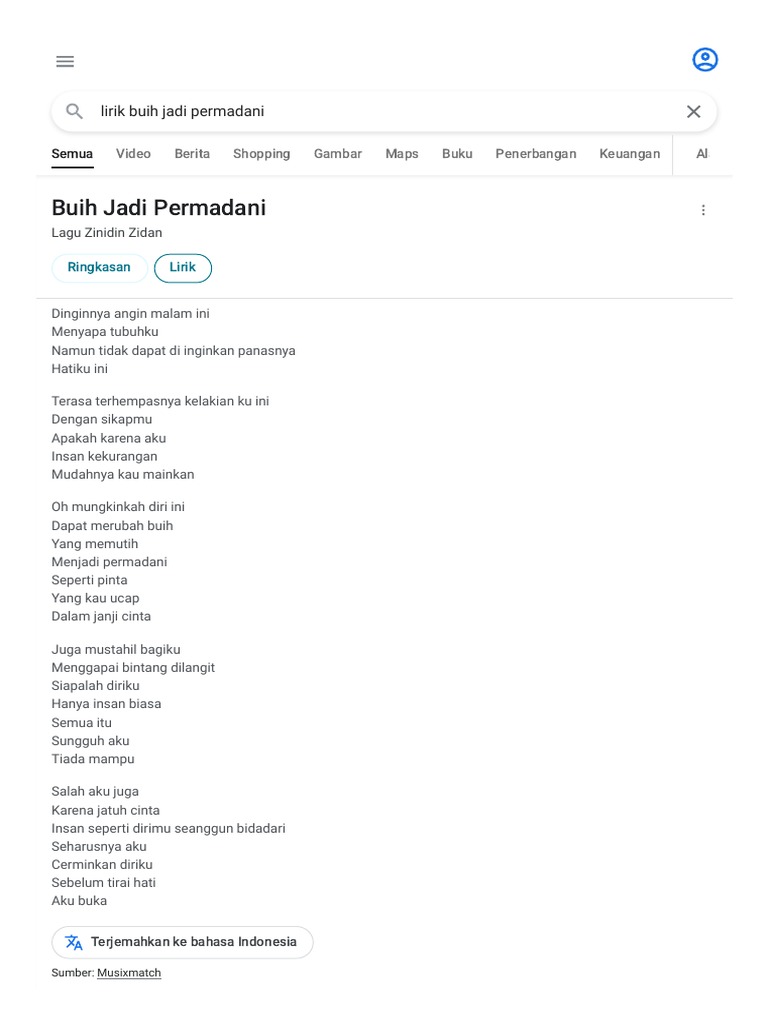 lirik buih jadi permadani

Semua Video Berita Shopping Gambar Maps Buku Penerbangan Keuangan Al

Buih Jadi Permadani
Lagu Zinidin Zidan

Ringkasan Lirik

Dinginnya angin malam ini
Menyapa tubuhku
Namun tidak dapat di inginkan panasnya
Hatiku ini

Terasa terhempasnya kelakian ku ini
Dengan sikapmu
Apakah karena aku
Insan kekurangan
Mudahnya kau mainkan

Oh mungkinkah diri ini
Dapat merubah buih
Yang memutih
Menjadi permadani
Seperti pinta
Yang kau ucap
Dalam janji cinta

Juga mustahil bagiku
Menggapai bintang dilangit
Siapalah diriku
Hanya insan biasa
Semua itu
Sungguh aku
Tiada mampu

Salah aku juga
Karena jatuh cinta
Insan seperti dirimu seanggun bidadari
Seharusnya aku
Cerminkan diriku
Sebelum tirai hati
Aku buka

Terjemahkan ke bahasa Indonesia

Sumber: Musixmatch